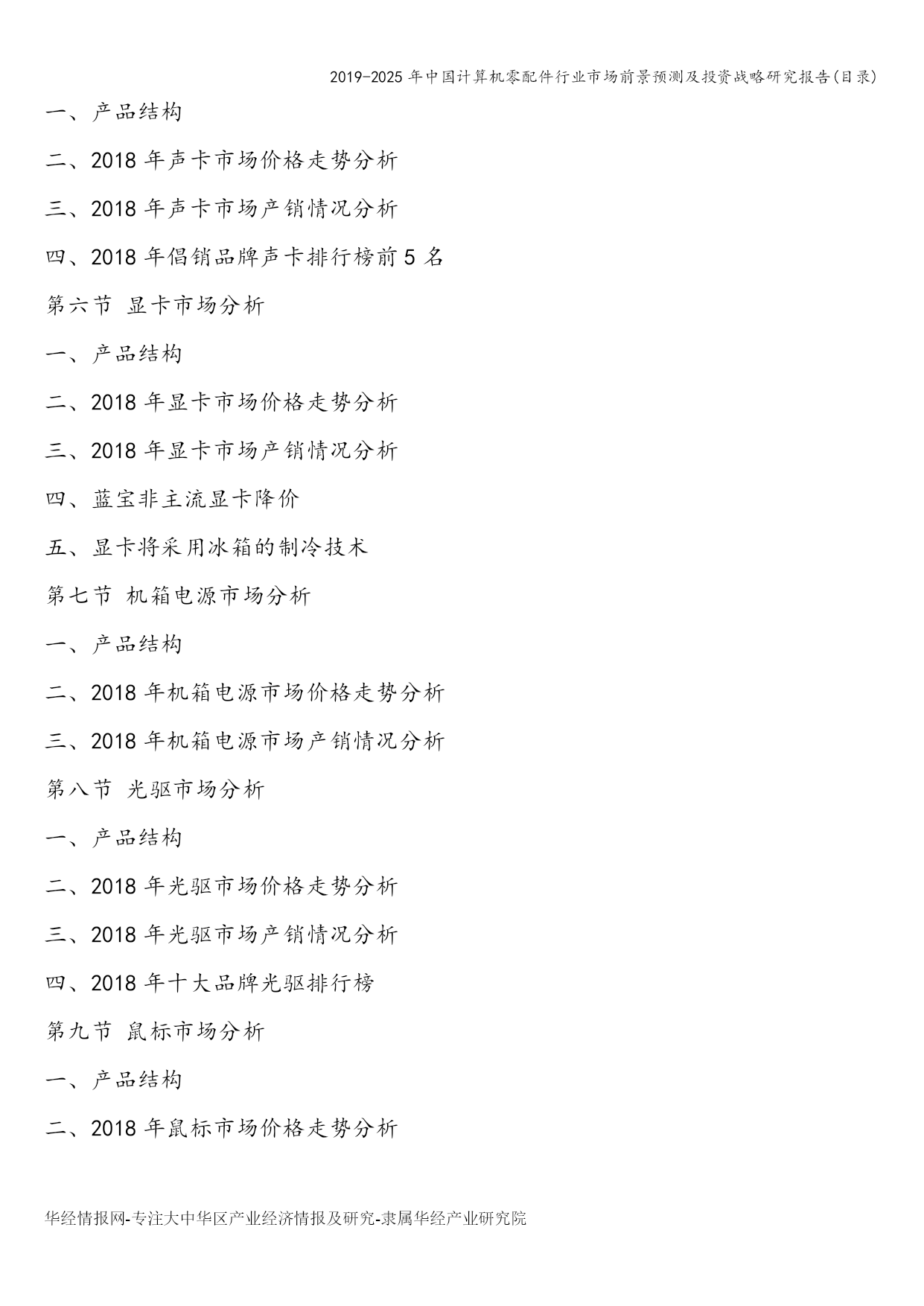 2019-2025 年中国计算机零配件行业市场前景预测及投资战略研究报告(目录)

一、产品结构

二、2018 年声卡市场价格走势分析

三、2018 年声卡市场产销情况分析

四、2018 年倡销品牌声卡排行榜前 5 名

第六节 显卡市场分析

一、产品结构

二、2018 年显卡市场价格走势分析

三、2018 年显卡市场产销情况分析

四、蓝宝非主流显卡降价

五、显卡将采用冰箱的制冷技术

第七节 机箱电源市场分析

一、产品结构

二、2018 年机箱电源市场价格走势分析

三、2018 年机箱电源市场产销情况分析

第八节 光驱市场分析

一、产品结构

二、2018 年光驱市场价格走势分析

三、2018 年光驱市场产销情况分析

四、2018 年十大品牌光驱排行榜

第九节 鼠标市场分析

一、产品结构

二、2018 年鼠标市场价格走势分析

华经情报网-专注大中华区产业经济情报及研究-隶属华经产业研究院